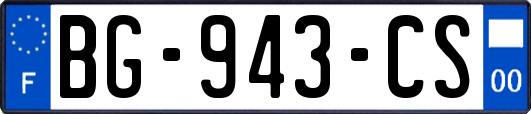 F
BG-943-CS
00